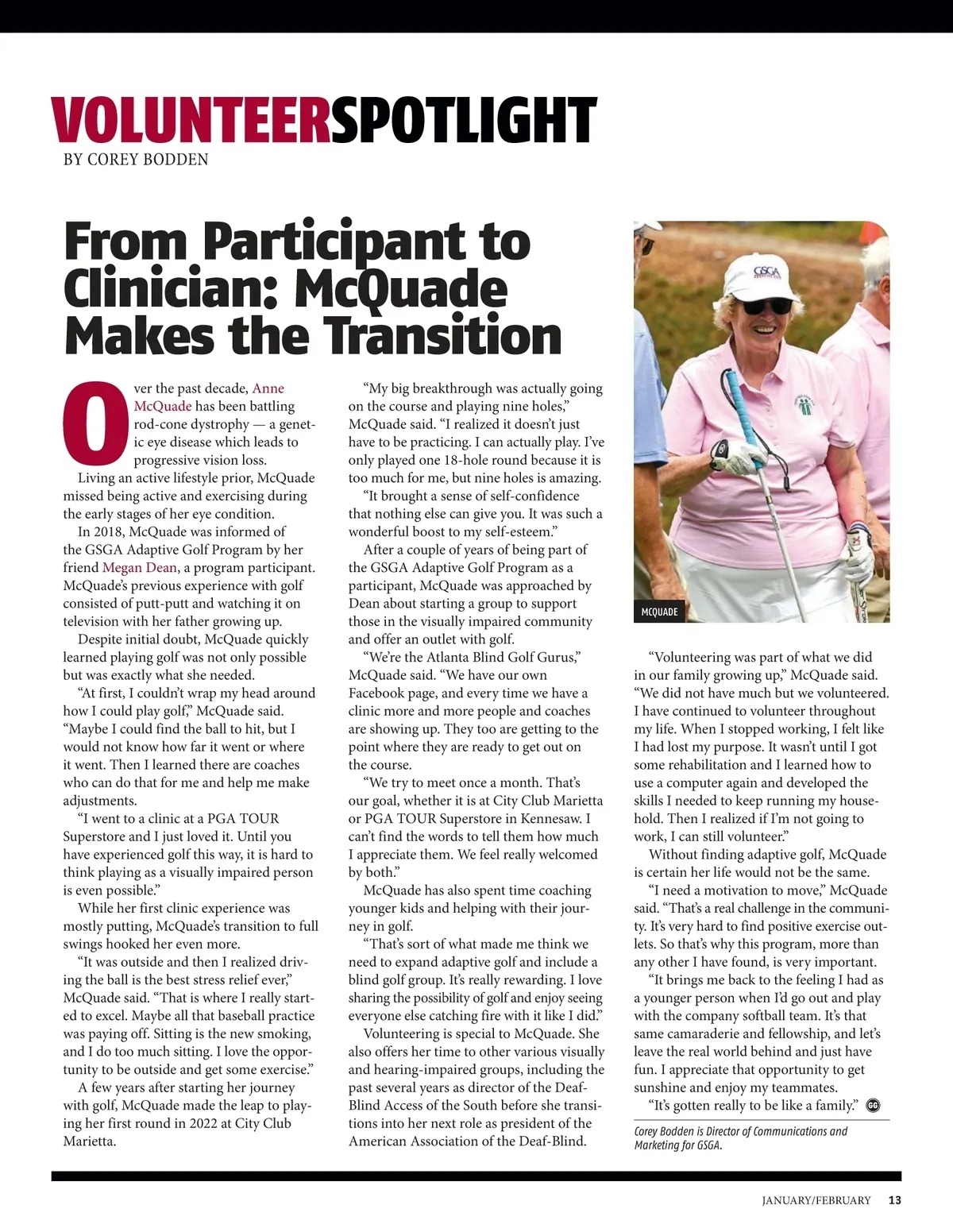 VOLUNTEERSPOTLIGHT
BY COREY BODDEN

From Participant to Clinician: McQuade Makes the Transition

Over the past decade, Anne McQuade has been battling rod-cone dystrophy — a genetic eye disease which leads to progressive vision loss.

Living an active lifestyle prior, McQuade missed being active and exercising during the early stages of her eye condition.

In 2018, McQuade was informed of the GSGA Adaptive Golf Program by her friend Megan Dean, a program participant. McQuade's previous experience with golf consisted of putt-putt and watching it on television with her father growing up.

Despite initial doubt, McQuade quickly learned playing golf was not only possible but was exactly what she needed.

"At first, I couldn't wrap my head around how I could play golf," McQuade said. "Maybe I could find the ball to hit, but I would not know how far it went or where it went. Then I learned there are coaches who can do that for me and help me make adjustments.

"I went to a clinic at a PGA TOUR Superstore and I just loved it. Until you have experienced golf this way, it is hard to think playing as a visually impaired person is even possible."

While her first clinic experience was mostly putting, McQuade's transition to full swings hooked her even more.

"It was outside and then I realized driving the ball is the best stress relief ever," McQuade said. "That is where I really started to excel. Maybe all that baseball practice was paying off. Sitting is the new smoking, and I do too much sitting. I love the opportunity to be outside and get some exercise."

A few years after starting her journey with golf, McQuade made the leap to playing her first round in 2022 at City Club Marietta.

"My big breakthrough was actually going on the course and playing nine holes," McQuade said. "I realized it doesn't just have to be practicing. I can actually play. I've only played one 18-hole round because it is too much for me, but nine holes is amazing.

"It brought a sense of self-confidence that nothing else can give you. It was such a wonderful boost to my self-esteem."

After a couple of years of being part of the GSGA Adaptive Golf Program as a participant, McQuade was approached by Dean about starting a group to support those in the visually impaired community and offer an outlet with golf.

"We're the Atlanta Blind Golf Gurus," McQuade said. "We have our own Facebook page, and every time we have a clinic more and more people and coaches are showing up. They too are getting to the point where they are ready to get out on the course.

"We try to meet once a month. That's our goal, whether it is at City Club Marietta or PGA TOUR Superstore in Kennesaw. I can't find the words to tell them how much I appreciate them. We feel really welcomed by both."

McQuade has also spent time coaching younger kids and helping with their journey in golf.

"That's sort of what made me think we need to expand adaptive golf and include a blind golf group. It's really rewarding. I love sharing the possibility of golf and enjoy seeing everyone else catching fire with it like I did."

Volunteering is special to McQuade. She also offers her time to other various visually and hearing-impaired groups, including the past several years as director of the Deaf-Blind Access of the South before she transitions into her next role as president of the American Association of the Deaf-Blind.

GSGA

MCQUADE

"Volunteering was part of what we did in our family growing up," McQuade said. "We did not have much but we volunteered. I have continued to volunteer throughout my life. When I stopped working, I felt like I had lost my purpose. It wasn't until I got some rehabilitation and I learned how to use a computer again and developed the skills I needed to keep running my household. Then I realized if I'm not going to work, I can still volunteer."

Without finding adaptive golf, McQuade is certain her life would not be the same.

"I need a motivation to move," McQuade said. "That's a real challenge in the community. It's very hard to find positive exercise outlets. So that's why this program, more than any other I have found, is very important.

"It brings me back to the feeling I had as a younger person when I'd go out and play with the company softball team. It's that same camaraderie and fellowship, and let's leave the real world behind and just have fun. I appreciate that opportunity to get sunshine and enjoy my teammates.

"It's gotten really to be like a family." GG

Corey Bodden is Director of Communications and Marketing for GSGA.

JANUARY/FEBRUARY 13